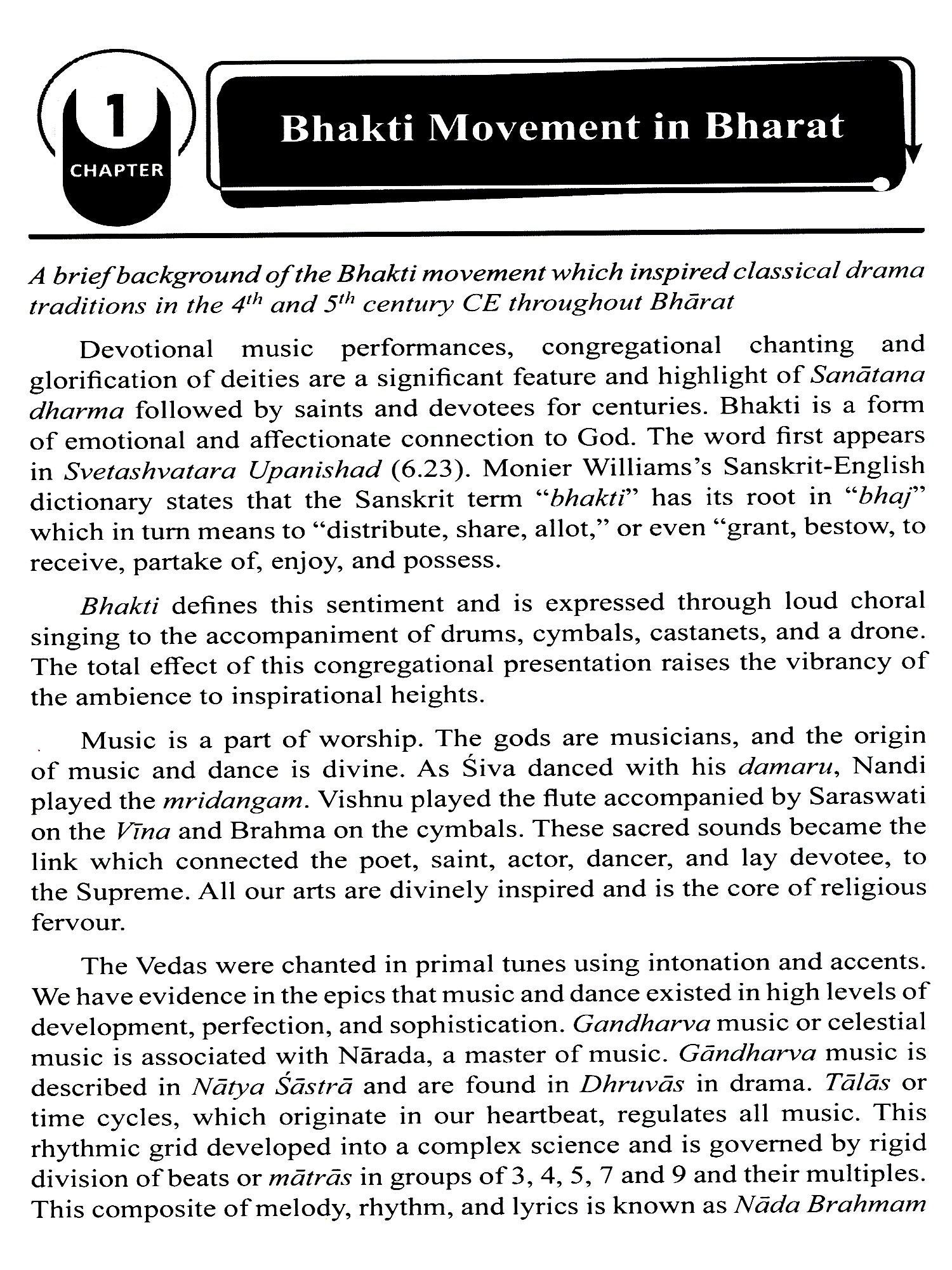 1
CHAPTER

Bhakti Movement in Bharat

A brief background of the Bhakti movement which inspired classical drama traditions in the $4^{th}$ and $5^{th}$ century CE throughout Bhārat

Devotional music performances, congregational chanting and glorification of deities are a significant feature and highlight of Sanātana dharma followed by saints and devotees for centuries. Bhakti is a form of emotional and affectionate connection to God. The word first appears in Svetashvatara Upanishad (6.23). Monier Williams's Sanskrit-English dictionary states that the Sanskrit term "bhakti" has its root in "bhaj" which in turn means to "distribute, share, allot," or even "grant, bestow, to receive, partake of, enjoy, and possess.

Bhakti defines this sentiment and is expressed through loud choral singing to the accompaniment of drums, cymbals, castanets, and a drone. The total effect of this congregational presentation raises the vibrancy of the ambience to inspirational heights.

Music is a part of worship. The gods are musicians, and the origin of music and dance is divine. As Śiva danced with his damaru, Nandi played the mridangam. Vishnu played the flute accompanied by Saraswati on the Vīna and Brahma on the cymbals. These sacred sounds became the link which connected the poet, saint, actor, dancer, and lay devotee, to the Supreme. All our arts are divinely inspired and is the core of religious fervour.

The Vedas were chanted in primal tunes using intonation and accents. We have evidence in the epics that music and dance existed in high levels of development, perfection, and sophistication. Gandharva music or celestial music is associated with Nārada, a master of music. Gāndharva music is described in Nātya Śāstrā and are found in Dhruvās in drama. Tālās or time cycles, which originate in our heartbeat, regulates all music. This rhythmic grid developed into a complex science and is governed by rigid division of beats or mātrās in groups of 3, 4, 5, 7 and 9 and their multiples. This composite of melody, rhythm, and lyrics is known as Nāda Brahmam